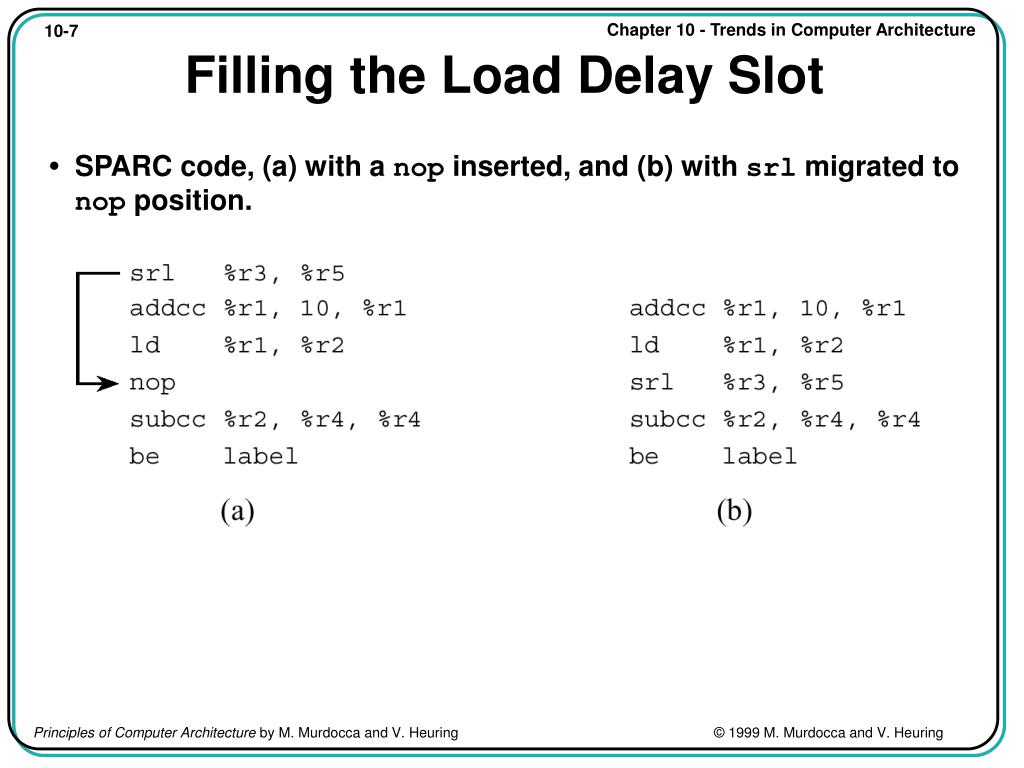 10-7

Chapter 10 - Trends in Computer Architecture

Filling the Load Delay Slot

• SPARC code, (a) with a nop inserted, and (b) with srl migrated to nop position.

srl %r3, %r5
addcc %r1, 10, %r1
ld %r1, %r2
nop
subcc %r2, %r4, %r4
be label

(a)

addcc %r1, 10, %r1
ld %r1, %r2
srl %r3, %r5
subcc %r2, %r4, %r4
be label

(b)

Principles of Computer Architecture by M. Murdocca and V. Heuring

© 1999 M. Murdocca and V. Heuring